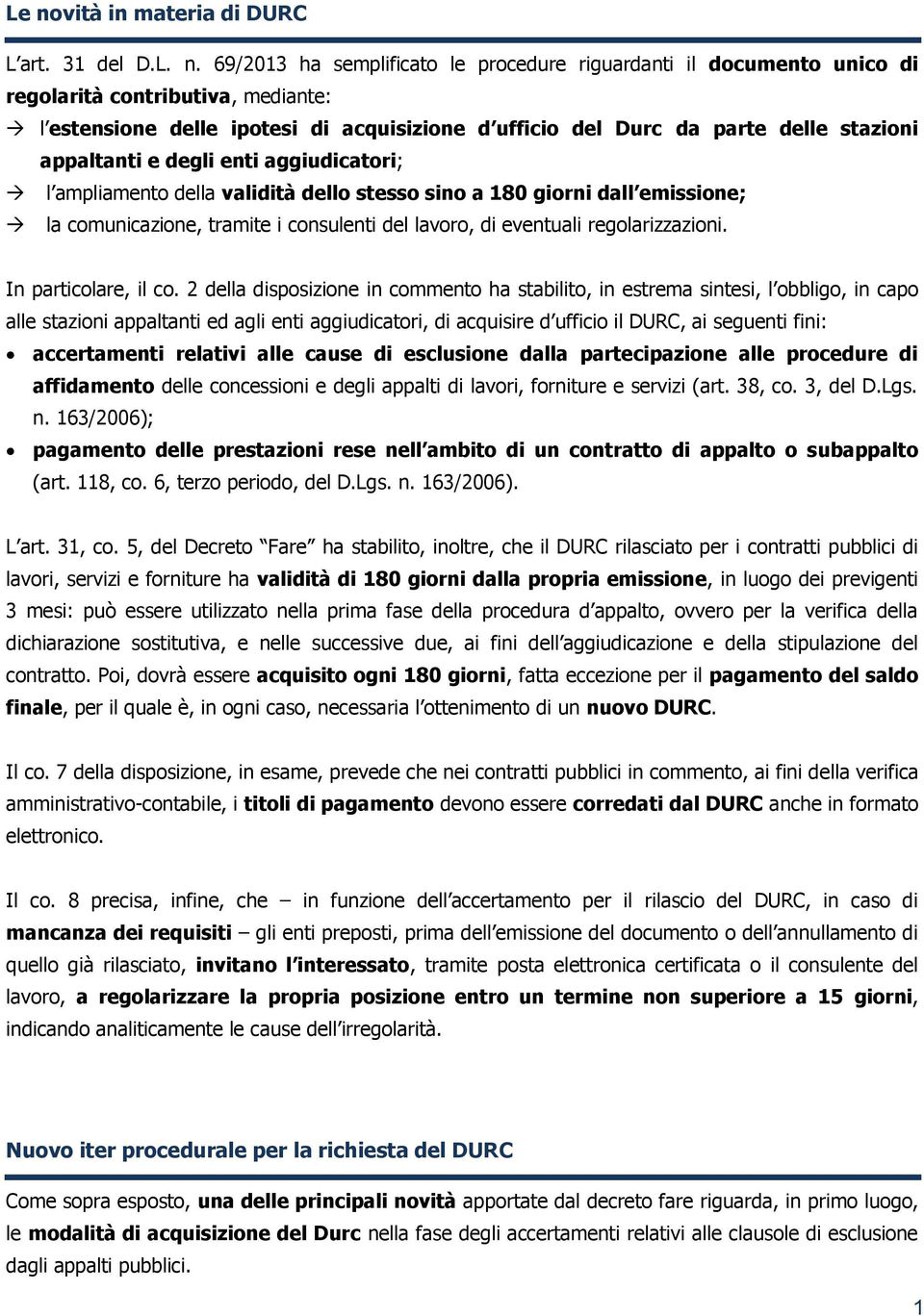 Le novità in materia di DURC

L'art. 31 del D.L. n. 69/2013 ha semplificato le procedure riguardanti il documento unico di regolarità contributiva, mediante:

→ l'estensione delle ipotesi di acquisizione d'ufficio del Durc da parte delle stazioni appaltanti e degli enti aggiudicatori;

→ l'ampliamento della validità dello stesso sino a 180 giorni dall'emissione;

→ la comunicazione, tramite i consulenti del lavoro, di eventuali regolarizzazioni.

In particolare, il co. 2 della disposizione in commento ha stabilito, in estrema sintesi, l'obbligo, in capo alle stazioni appaltanti ed agli enti aggiudicatori, di acquisire d'ufficio il DURC, ai seguenti fini:

• accertamenti relativi alle cause di esclusione dalla partecipazione alle procedure di affidamento delle concessioni e degli appalti di lavori, forniture e servizi (art. 38, co. 3, del D.Lgs. n. 163/2006);

• pagamento delle prestazioni rese nell'ambito di un contratto di appalto o subappalto (art. 118, co. 6, terzo periodo, del D.Lgs. n. 163/2006).

L'art. 31, co. 5, del Decreto "Fare" ha stabilito, inoltre, che il DURC rilasciato per i contratti pubblici di lavori, servizi e forniture ha validità di 180 giorni dalla propria emissione, in luogo dei previgenti 3 mesi: può essere utilizzato nella prima fase della procedura d'appalto, ovvero per la verifica della dichiarazione sostitutiva, e nelle successive due, ai fini dell'aggiudicazione e della stipulazione del contratto. Poi, dovrà essere acquisito ogni 180 giorni, fatta eccezione per il pagamento del saldo finale, per il quale è, in ogni caso, necessaria l'ottenimento di un nuovo DURC.

Il co. 7 della disposizione, in esame, prevede che nei contratti pubblici in commento, ai fini della verifica amministrativo-contabile, i titoli di pagamento devono essere corredati dal DURC anche in formato elettronico.

Il co. 8 precisa, infine, che – in funzione dell'accertamento per il rilascio del DURC, in caso di mancanza dei requisiti – gli enti preposti, prima dell'emissione del documento o dell'annullamento di quello già rilasciato, invitano l'interessato, tramite posta elettronica certificata o il consulente del lavoro, a regolarizzare la propria posizione entro un termine non superiore a 15 giorni, indicando analiticamente le cause dell'irregolarità.

Nuovo iter procedurale per la richiesta del DURC

Come sopra esposto, una delle principali novità apportate dal decreto fare riguarda, in primo luogo, le modalità di acquisizione del Durc nella fase degli accertamenti relativi alle clausole di esclusione dagli appalti pubblici.

1